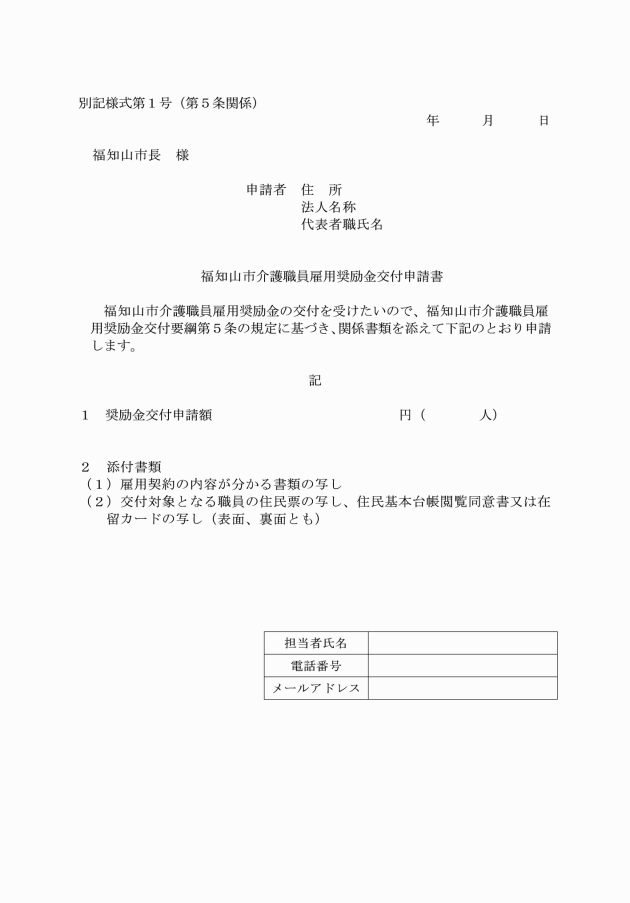 別記様式第１号（第５条関係）

年　　月　　日

福知山市長　様

申請者　住　所
法人名称
代表者職氏名

福知山市介護職員雇用奨励金交付申請書

福知山市介護職員雇用奨励金の交付を受けたいので、福知山市介護職員雇用奨励金交付要綱第５条の規定に基づき、関係書類を添えて下記のとおり申請します。

記

１　奨励金交付申請額　　　　　　円（　　　人）

２　添付書類
（１）雇用契約の内容が分かる書類の写し
（２）交付対象となる職員の住民票の写し、住民基本台帳閲覧同意書又は在留カードの写し（表面、裏面とも）

| 担当者氏名 | |
|---|---|
| 電話番号 | |
| メールアドレス | |